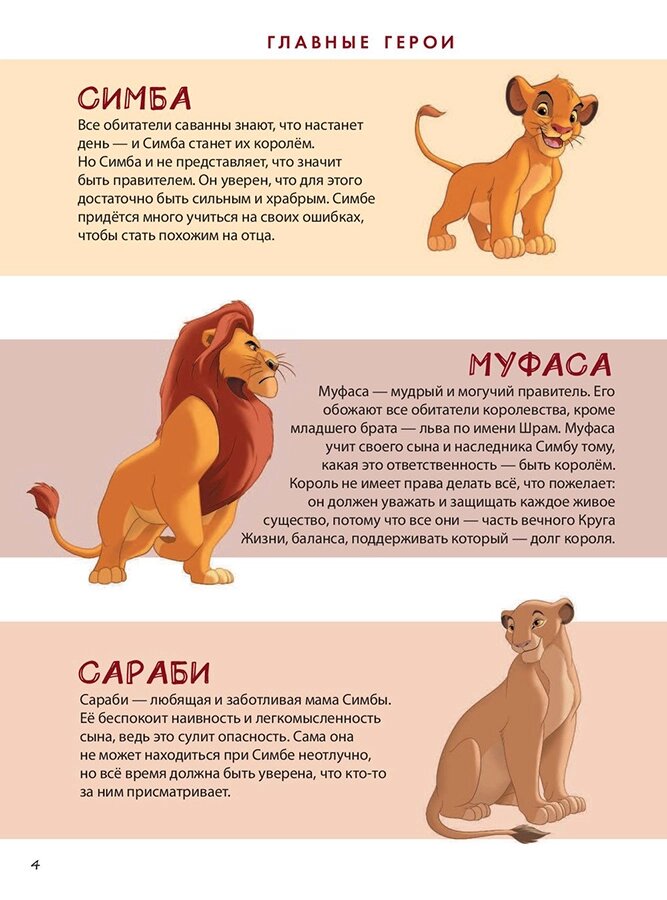 ГЛАВНЫЕ ГЕРОИ

СИМБА

Все обитатели саванны знают, что настанет день — и Симба станет их королём. Но Симба и не представляет, что значит быть правителем. Он уверен, что для этого достаточно быть сильным и храбрым. Симбе придётся много учиться на своих ошибках, чтобы стать похожим на отца.

МУФАСА

Муфаса — мудрый и могучий правитель. Его обожают все обитатели королевства, кроме младшего брата — льва по имени Шрам. Муфаса учит своего сына и наследника Симбу тому, какая это ответственность — быть королём. Король не имеет права делать всё, что пожелает: он должен уважать и защищать каждое живое существо, потому что все они — часть вечного Круга Жизни, баланса, поддерживать который — долг короля.

САРАБИ

Сараби — любящая и заботливая мама Симбы. Её беспокоит наивность и легкомысленность сына, ведь это сулит опасность. Сама она не может находиться при Симбе неотлучно, но всё время должна быть уверена, что кто-то за ним присматривает.

4